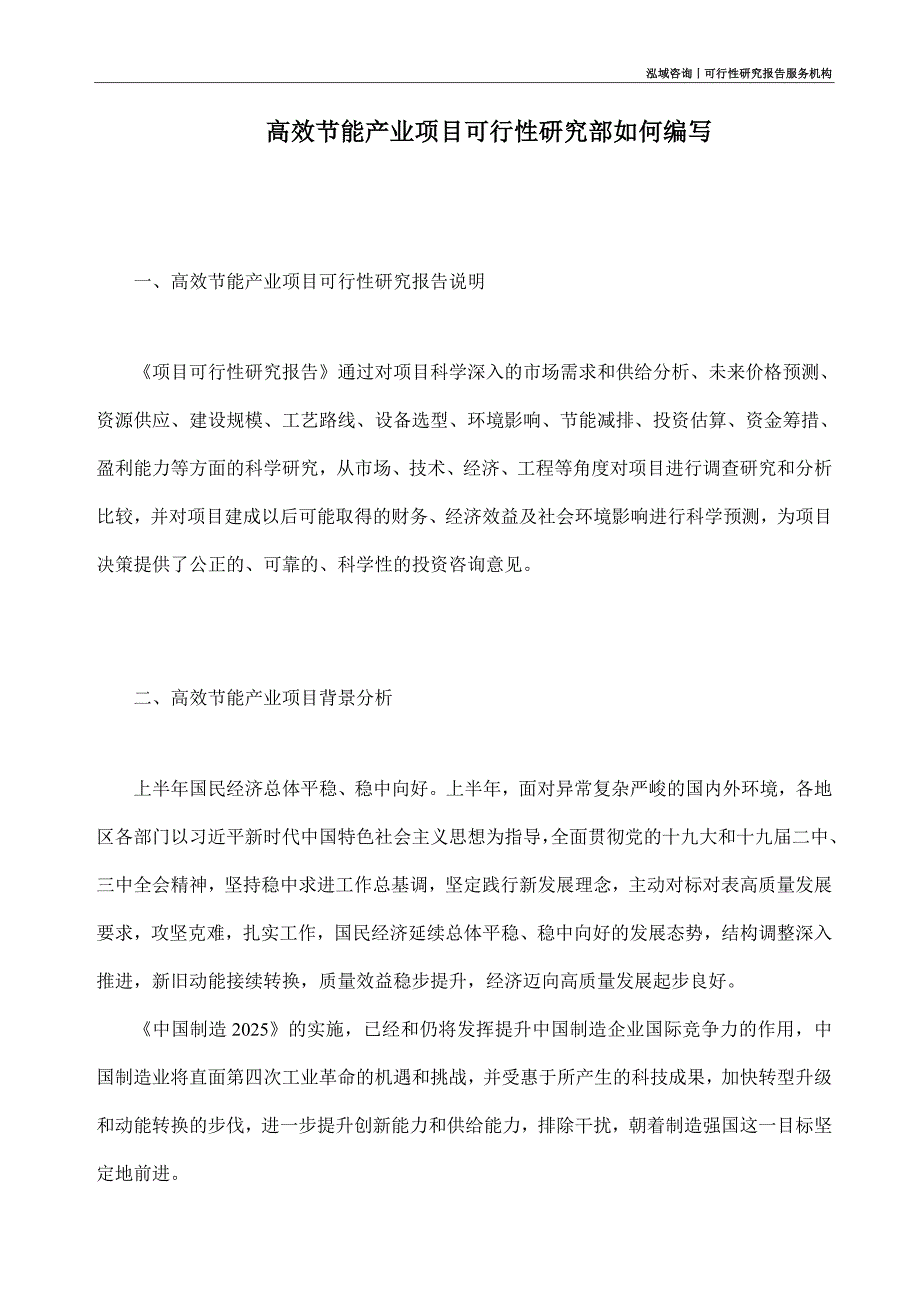 泓域咨询丨可行性研究报告服务机构

高效节能产业项目可行性研究部如何编写

一、高效节能产业项目可行性研究报告说明

《项目可行性研究报告》通过对项目科学深入的市场需求和供给分析、未来价格预测、资源供应、建设规模、工艺路线、设备选型、环境影响、节能减排、投资估算、资金筹措、盈利能力等方面的科学研究，从市场、技术、经济、工程等角度对项目进行调查研究和分析比较，并对项目建成以后可能取得的财务、经济效益及社会环境影响进行科学预测，为项目决策提供了公正的、可靠的、科学性的投资咨询意见。

二、高效节能产业项目背景分析

上半年国民经济总体平稳、稳中向好。上半年，面对异常复杂严峻的国内外环境，各地区各部门以习近平新时代中国特色社会主义思想为指导，全面贯彻党的十九大和十九届二中、三中全会精神，坚持稳中求进工作总基调，坚定践行新发展理念，主动对标对表高质量发展要求，攻坚克难，扎实工作，国民经济延续总体平稳、稳中向好的发展态势，结构调整深入推进，新旧动能接续转换，质量效益稳步提升，经济迈向高质量发展起步良好。

《中国制造 2025》的实施，已经和仍将发挥提升中国制造企业国际竞争力的作用，中国制造业将直面第四次工业革命的机遇和挑战，并受惠于所产生的科技成果，加快转型升级和动能转换的步伐，进一步提升创新能力和供给能力，排除干扰，朝着制造强国这一目标坚定地前进。